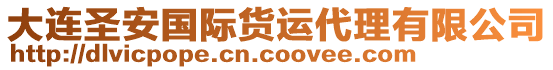 大连圣安国际货运代理有限公司
http://dlvicpope.cn.coovee.com